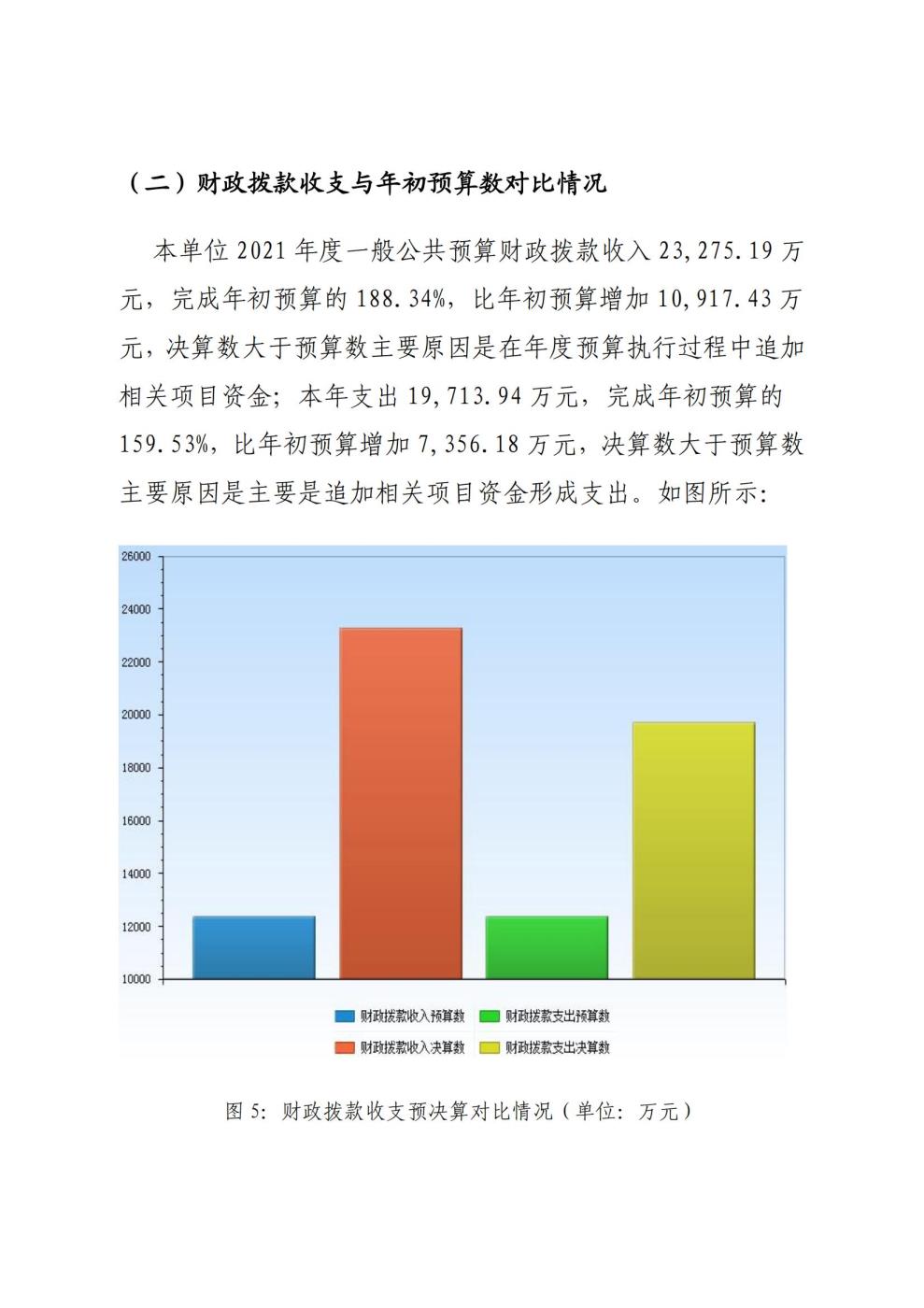 （二）财政拨款收支与年初预算数对比情况

本单位 2021 年度一般公共预算财政拨款收入 23,275.19 万元，完成年初预算的 188.34%，比年初预算增加 10,917.43 万元，决算数大于预算数主要原因是在年度预算执行过程中追加相关项目资金；本年支出 19,713.94 万元，完成年初预算的 159.53%，比年初预算增加 7,356.18 万元，决算数大于预算数主要原因是主要是追加相关项目资金形成支出。如图所示：

26000
24000
22000
20000
18000
16000
14000
12000
10000

财政拨款收入预算数
财政拨款支出预算数
财政拨款收入决算数
财政拨款支出决算数

图 5：财政拨款收支预决算对比情况（单位：万元）